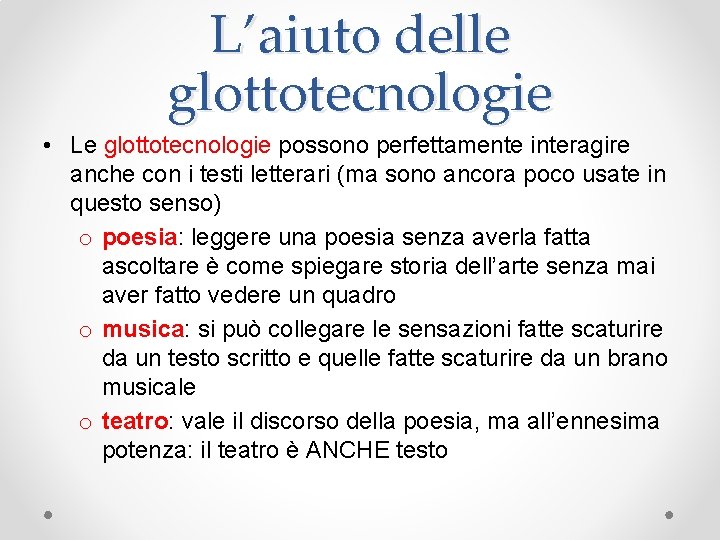 L’aiuto delle glottotecnologie

• Le glottotecnologie possono perfettamente interagire anche con i testi letterari (ma sono ancora poco usate in questo senso)
o poesia: leggere una poesia senza averla fatta ascoltare è come spiegare storia dell’arte senza mai aver fatto vedere un quadro
o musica: si può collegare le sensazioni fatte scaturire da un testo scritto e quelle fatte scaturire da un brano musicale
o teatro: vale il discorso della poesia, ma all’ennesima potenza: il teatro è ANCHE testo